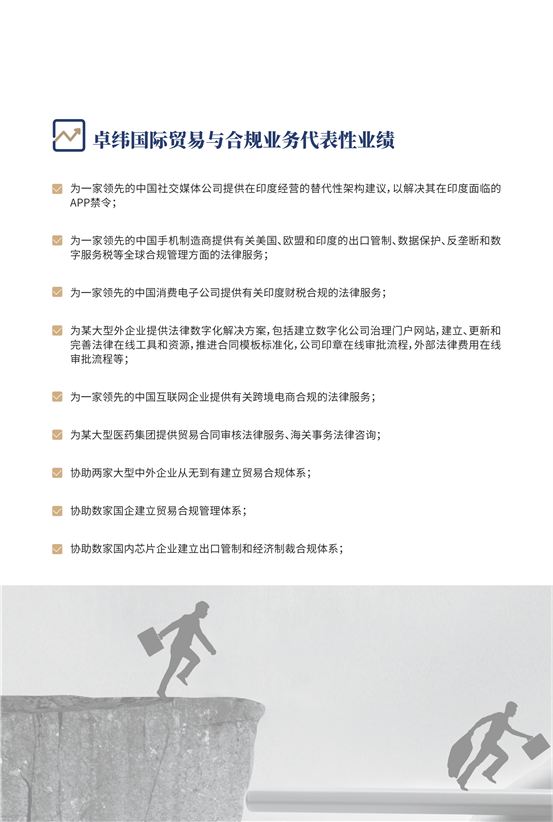 卓纬国际贸易与合规业务代表性业绩

为一家领先的中国社交媒体公司提供在印度经营的替代性架构建议，以解决其在印度面临的APP禁令；

为一家领先的中国手机制造商提供有关美国、欧盟和印度的出口管制、数据保护、反垄断和数字服务税等全球合规管理方面的法律服务；

为一家领先的中国消费电子公司提供有关印度财税合规的法律服务；

为某大型外企业提供法律数字化解决方案，包括建立数字化公司治理门户网站，建立、更新和完善法律在线工具和资源，推进合同模板标准化，公司印章在线审批流程，外部法律费用在线审批流程等；

为一家领先的中国互联网企业提供有关跨境电商合规的法律服务；

为某大型医药集团提供贸易合同审核法律服务、海关事务法律咨询；

协助两家大型中外企业从无到有建立贸易合规体系；

协助数家国企建立贸易合规管理体系；

协助数家国内芯片企业建立出口管制和经济制裁合规体系；